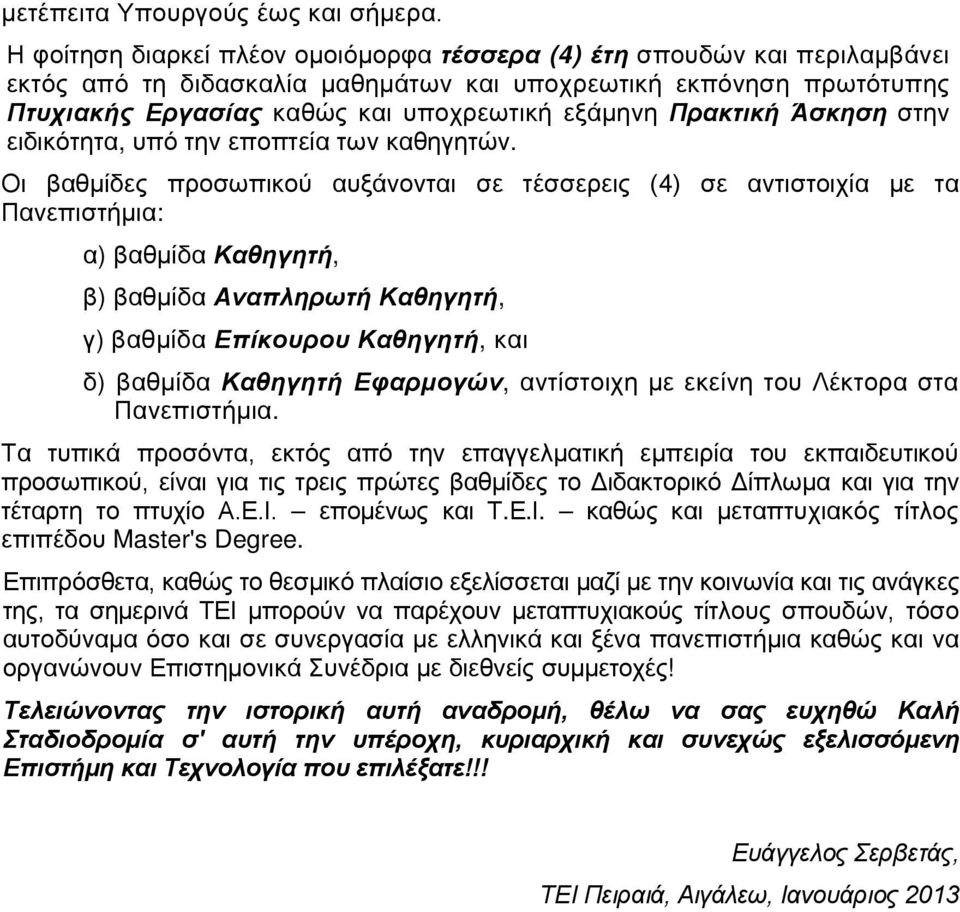 μετέπειτα Υπουργούς έως και σήμερα.

Η φοίτηση διαρκεί πλέον ομοιόμορφα τέσσερα (4) έτη σπουδών και περιλαμβάνει εκτός από τη διδασκαλία μαθημάτων και υποχρεωτική εκπόνηση πρωτότυπης Πτυχιακής Εργασίας καθώς και υποχρεωτική εξάμηνη Πρακτική Άσκηση στην ειδικότητα, υπό την εποπτεία των καθηγητών.

Οι βαθμίδες προσωπικού αυξάνονται σε τέσσερεις (4) σε αντιστοιχία με τα Πανεπιστήμια:

α) βαθμίδα Καθηγητή,

β) βαθμίδα Αναπληρωτή Καθηγητή,

γ) βαθμίδα Επίκουρου Καθηγητή, και

δ) βαθμίδα Καθηγητή Εφαρμογών, αντίστοιχη με εκείνη του Λέκτορα στα Πανεπιστήμια.

Τα τυπικά προσόντα, εκτός από την επαγγελματική εμπειρία του εκπαιδευτικού προσωπικού, είναι για τις τρεις πρώτες βαθμίδες το Διδακτορικό Δίπλωμα και για την τέταρτη το πτυχίο Α.Ε.Ι. – επομένως και Τ.Ε.Ι. – καθώς και μεταπτυχιακός τίτλος επιπέδου Master's Degree.

Επιπρόσθετα, καθώς το θεσμικό πλαίσιο εξελίσσεται μαζί με την κοινωνία και τις ανάγκες της, τα σημερινά ΤΕΙ μπορούν να παρέχουν μεταπτυχιακούς τίτλους σπουδών, τόσο αυτοδύναμα όσο και σε συνεργασία με ελληνικά και ξένα πανεπιστήμια καθώς και να οργανώνουν Επιστημονικά Συνέδρια με διεθνείς συμμετοχές!

Τελειώνοντας την ιστορική αυτή αναδρομή, θέλω να σας ευχηθώ Καλή Σταδιοδρομία σ' αυτή την υπέροχη, κυριαρχική και συνεχώς εξελισσόμενη Επιστήμη και Τεχνολογία που επιλέξατε!!!

Ευάγγελος Σερβετάς,

ΤΕΙ Πειραιά, Αιγάλεω, Ιανουάριος 2013